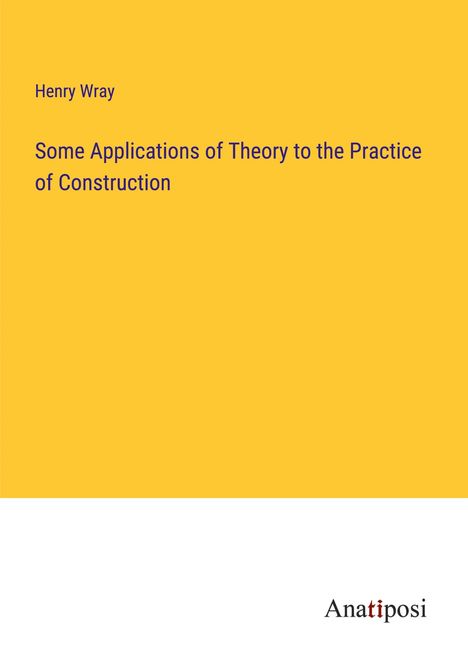 Henry Wray

Some Applications of Theory to the Practice of Construction

Anatiposi